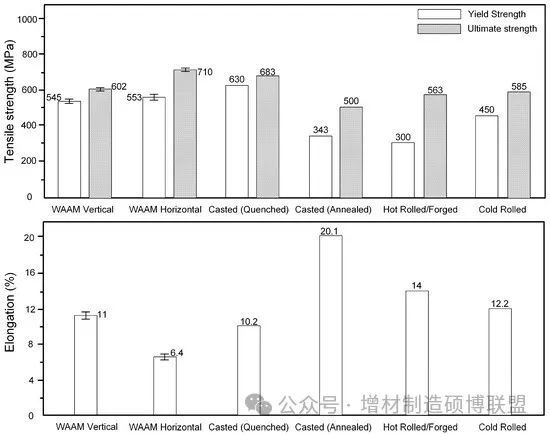 Yield Strength
Ultimate strength

Tensile strength (MPa)

1000
800
600
400
200
0

545
602
553
710
630
683
343
500
300
563
450
585

WAAM Vertical
WAAM Horizontal
Casted (Quenched)
Casted (Annealed)
Hot Rolled/Forged
Cold Rolled

Elongation (%)

20
16
12
8
4
0

11
6.4
10.2
20.1
14
12.2

WAAM Vertical
WAAM Horizontal
Casted (Quenched)
Casted (Annealed)
Hot Rolled/Forged
Cold Rolled

公众号 · 增材制造硕博联盟